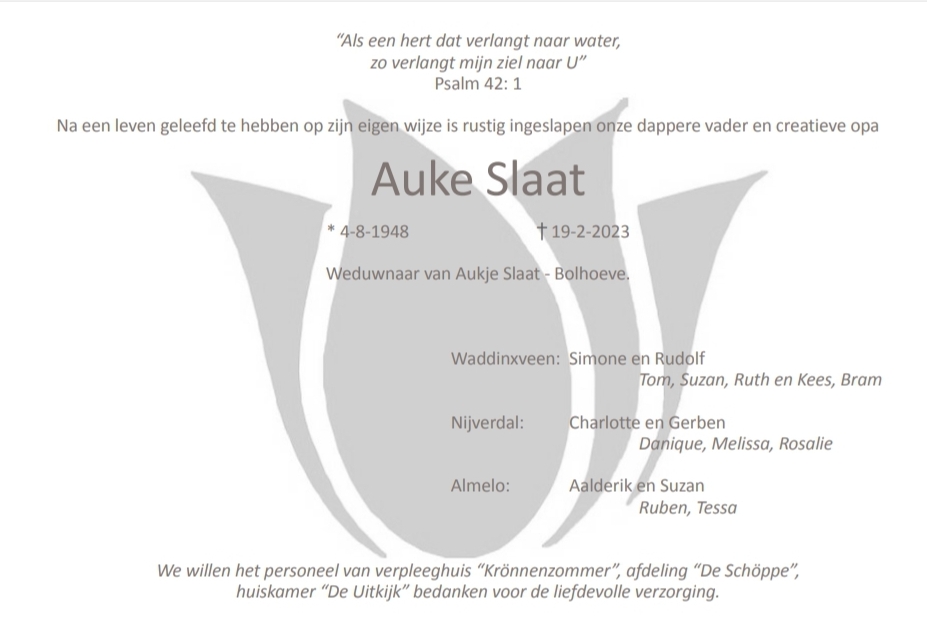 "Als een hert dat verlangt naar water,
zo verlangt mijn ziel naar U"
Psalm 42: 1

Na een leven geleefd te hebben op zijn eigen wijze is rustig ingeslapen onze dappere vader en creatieve opa

Auke Slaat

* 4-8-1948 † 19-2-2023

Weduwnaar van Aukje Slaat - Bolhoeve.

Waddinxveen: Simone en Rudolf
Tom, Suzan, Ruth en Kees, Bram

Nijverdal: Charlotte en Gerben
Danique, Melissa, Rosalie

Almelo: Aalderik en Suzan
Ruben, Tessa

We willen het personeel van verpleeghuis "Krönnenzommer", afdeling "De Schöppe", huiskamer "De Uitkijk" bedanken voor de liefdevolle verzorging.